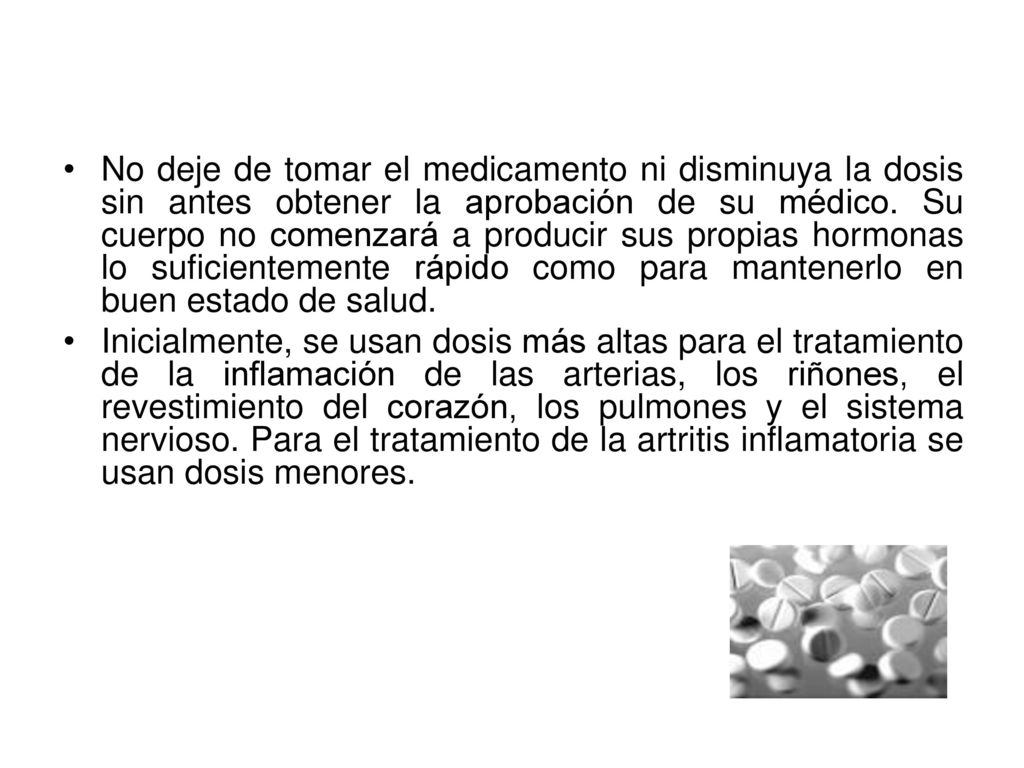 • No deje de tomar el medicamento ni disminuya la dosis sin antes obtener la aprobación de su médico. Su cuerpo no comenzará a producir sus propias hormonas lo suficientemente rápido como para mantenerlo en buen estado de salud.

• Inicialmente, se usan dosis más altas para el tratamiento de la inflamación de las arterias, los riñones, el revestimiento del corazón, los pulmones y el sistema nervioso. Para el tratamiento de la artritis inflamatoria se usan dosis menores.